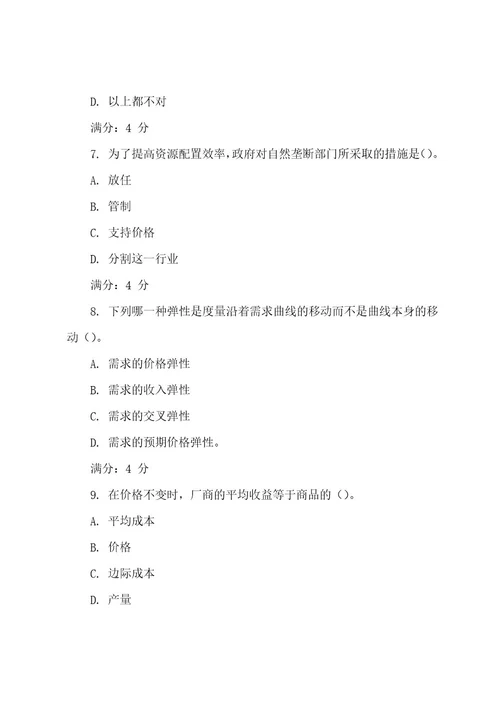 D. 以上都不对

满分：4 分

7. 为了提高资源配置效率，政府对自然垄断部门所采取的措施是()。

A. 放任

B. 管制

C. 支持价格

D. 分割这一行业

满分：4 分

8. 下列哪一种弹性是度量沿着需求曲线的移动而不是曲线本身的移动（）。

A. 需求的价格弹性

B. 需求的收入弹性

C. 需求的交叉弹性

D. 需求的预期价格弹性。

满分：4 分

9. 在价格不变时，厂商的平均收益等于商品的（）。

A. 平均成本

B. 价格

C. 边际成本

D. 产量